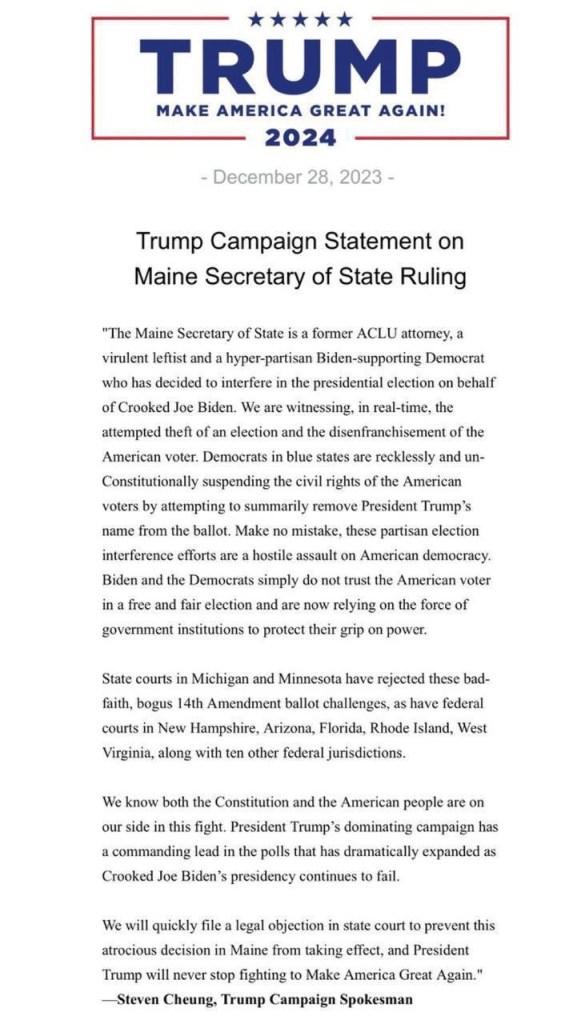 ★★★★★
TRUMP
MAKE AMERICA GREAT AGAIN!
2024

- December 28, 2023 -

Trump Campaign Statement on Maine Secretary of State Ruling

"The Maine Secretary of State is a former ACLU attorney, a virulent leftist and a hyper-partisan Biden-supporting Democrat who has decided to interfere in the presidential election on behalf of Crooked Joe Biden. We are witnessing, in real-time, the attempted theft of an election and the disenfranchisement of the American voter. Democrats in blue states are recklessly and un-Constitutionally suspending the civil rights of the American voters by attempting to summarily remove President Trump's name from the ballot. Make no mistake, these partisan election interference efforts are a hostile assault on American democracy. Biden and the Democrats simply do not trust the American voter in a free and fair election and are now relying on the force of government institutions to protect their grip on power.

State courts in Michigan and Minnesota have rejected these bad-faith, bogus 14th Amendment ballot challenges, as have federal courts in New Hampshire, Arizona, Florida, Rhode Island, West Virginia, along with ten other federal jurisdictions.

We know both the Constitution and the American people are on our side in this fight. President Trump's dominating campaign has a commanding lead in the polls that has dramatically expanded as Crooked Joe Biden's presidency continues to fail.

We will quickly file a legal objection in state court to prevent this atrocious decision in Maine from taking effect, and President Trump will never stop fighting to Make America Great Again."
—Steven Cheung, Trump Campaign Spokesman